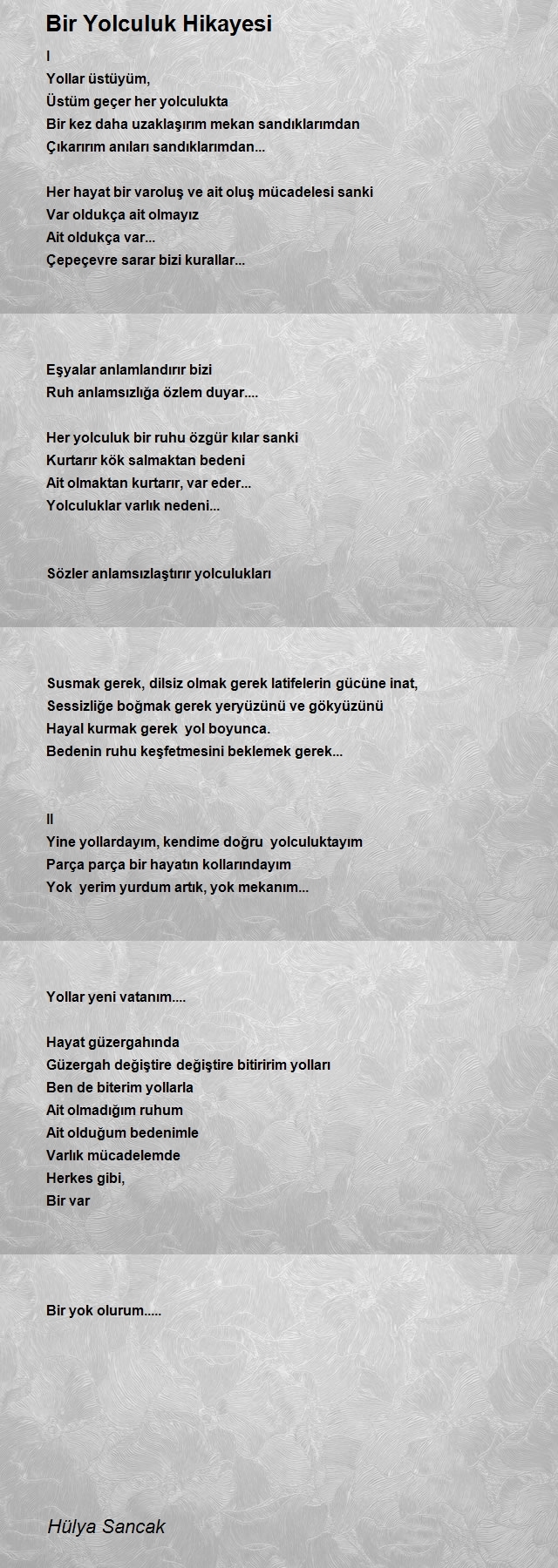 Bir Yolculuk Hikayesi

I
Yollar üstüyüm,
Üstüm geçer her yolculukta
Bir kez daha uzaklaşırım mekan sandıklarımdan
Çıkarırım anıları sandıklarımdan...

Her hayat bir varoluş ve ait oluş mücadelesi sanki
Var oldukça ait olmayız
Ait oldukça var...
Çepeçevre sarar bizi kurallar...

Eşyalar anlamlandırır bizi
Ruh anlamsızlığa özlem duyar....

Her yolculuk bir ruhu özgür kılar sanki
Kurtarır kök salmaktan bedeni
Ait olmaktan kurtarır, var eder...
Yolculuklar varlık nedeni...

Sözler anlamsızlaştırır yolculukları

Susmak gerek, dilsiz olmak gerek latifelerin gücüne inat,
Sessizliğe boğmak gerek yeryüzünü ve gökyüzünü
Hayal kurmak gerek yol boyunca.
Bedenin ruhu keşfetmesini beklemek gerek...

II
Yine yollardayım, kendime doğru yolculuktayım
Parça parça bir hayatın kollarındayım
Yok yerim yurdum artık, yok mekanım...

Yollar yeni vatanım....

Hayat güzergahında
Güzergah değiştire değiştire bitiririm yolları
Ben de biterim yollarla
Ait olmadığım ruhum
Ait olduğum bedenimle
Varlık mücadelemde
Herkes gibi,
Bir var

Bir yok olurum.....

Hülya Sancak